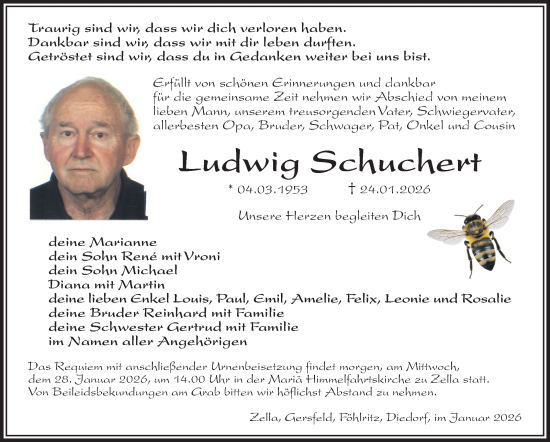 Traurig sind wir, dass wir dich verloren haben.
Dankbar sind wir, dass wir mit dir leben durften.
Getröstet sind wir, dass du in Gedanken weiter bei uns bist.

Erfüllt von schönen Erinnerungen und dankbar für die gemeinsame Zeit nehmen wir Abschied von meinem lieben Mann, unserem treusorgenden Vater, Schwiegervater, allerbesten Opa, Bruder, Schwager, Pat, Onkel und Cousin

Ludwig Schuchert

* 04.03.1953 † 24.01.2026

Unsere Herzen begleiten Dich

deine Marianne
dein Sohn René mit Vroni
dein Sohn Michael
Diana mit Martin
deine lieben Enkel Louis, Paul, Emil, Amelie, Felix, Leonie und Rosalie
deine Bruder Reinhard mit Familie
deine Schwester Gertrud mit Familie
im Namen aller Angehörigen

Das Requiem mit anschließender Urnenbeisetzung findet morgen, am Mittwoch, dem 28. Januar 2026, um 14.00 Uhr in der Mariä Himmelfahrtskirche zu Zella statt. Von Beileidsbekundungen am Grab bitten wir höflichst Abstand zu nehmen.

Zella, Gersfeld, Föhlritz, Diedorf, im Januar 2026